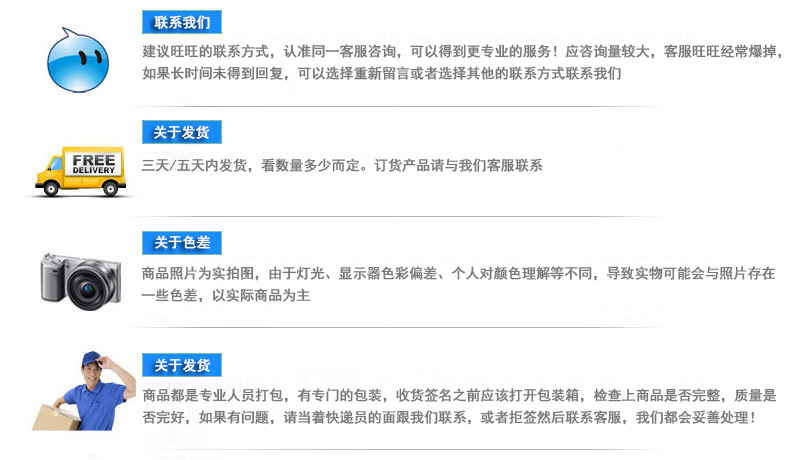 联系我们

建议旺旺的联系方式，认准同一客服咨询，可以得到更专业的服务！应咨询量较大，客服旺旺经常爆掉，如果长时间未得到回复，可以选择重新留言或者选择其他的联系方式联系我们

关于发货

FREE DELIVERY

三天/五天内发货，看数量多少而定。订货产品请与我们客服联系

关于色差

商品照片为实拍图，由于灯光、显示器色彩偏差、个人对颜色理解等不同，导致实物可能会与照片存在一些色差，以实际商品为主

关于发货

商品都是专业人员打包，有专门的包装，收货签名之前应该打开包装箱，检查上商品是否完整，质量是否完好，如果有问题，请当着快递员的面跟我们联系，或者拒签然后联系客服，我们都会妥善处理！